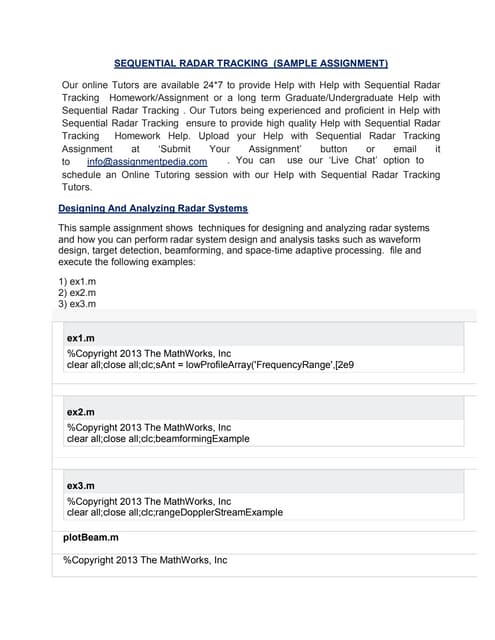 SEQUENTIAL RADAR TRACKING (SAMPLE ASSIGNMENT)

Our online Tutors are available 24*7 to provide Help with Help with Sequential Radar Tracking Homework/Assignment or a long term Graduate/Undergraduate Help with Sequential Radar Tracking . Our Tutors being experienced and proficient in Help with Sequential Radar Tracking ensure to provide high quality Help with Sequential Radar Tracking Homework Help. Upload your Help with Sequential Radar Tracking Assignment at 'Submit Your Assignment' button or email it to info@assignmentpedia.com . You can use our 'Live Chat' option to schedule an Online Tutoring session with our Help with Sequential Radar Tracking Tutors.

Designing And Analyzing Radar Systems

This sample assignment shows techniques for designing and analyzing radar systems and how you can perform radar system design and analysis tasks such as waveform design, target detection, beamforming, and space-time adaptive processing. file and execute the following examples:

1) ex1.m
2) ex2.m
3) ex3.m

ex1.m

%Copyright 2013 The MathWorks, Inc
clear all;close all;clc;sAnt = lowProfileArray('FrequencyRange',[2e9

ex2.m

%Copyright 2013 The MathWorks, Inc
clear all;close all;clc;beamformingExample

ex3.m

%Copyright 2013 The MathWorks, Inc
clear all;close all;clc;rangeDopplerStreamExample

plotBeam.m

%Copyright 2013 The MathWorks, Inc